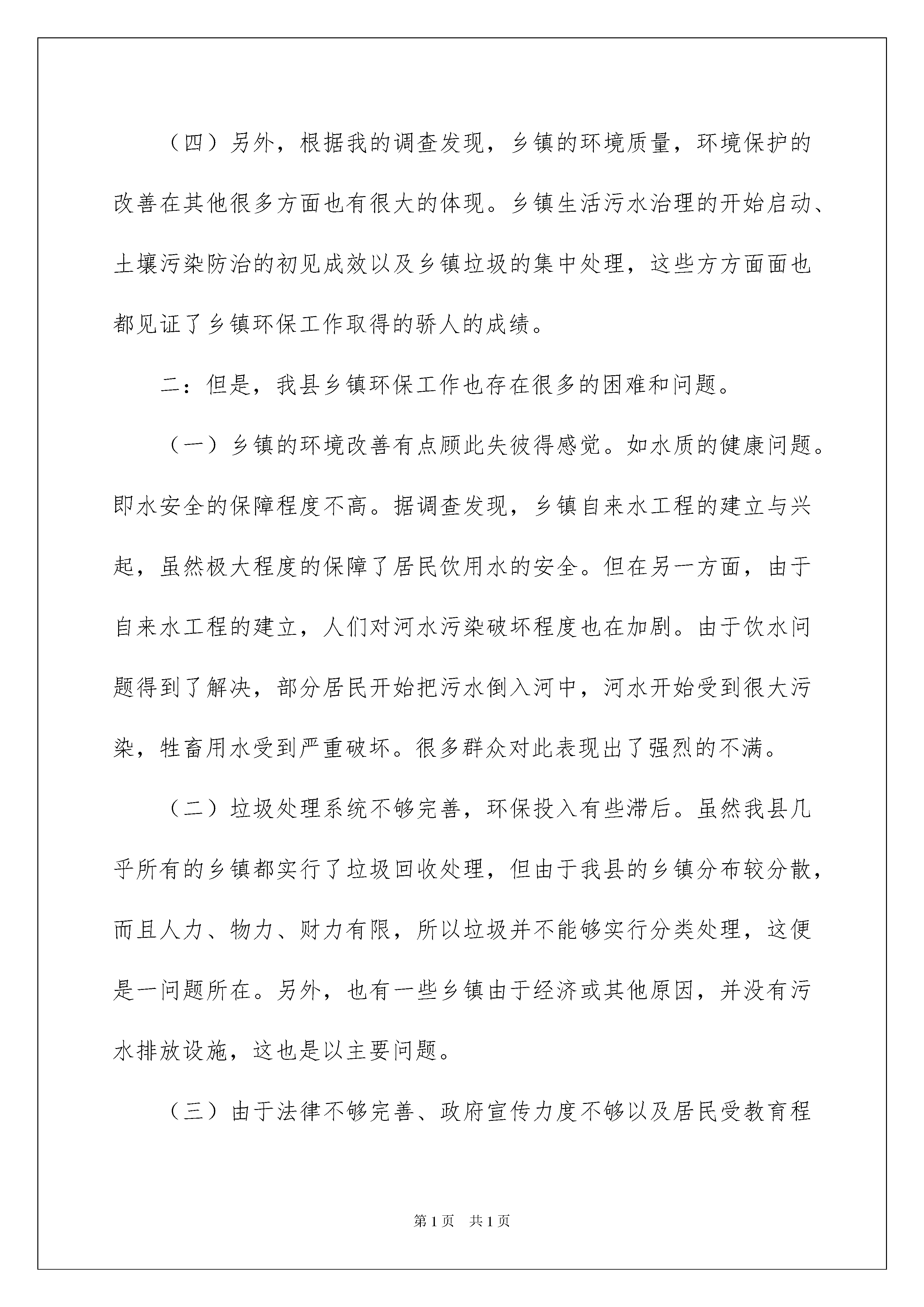 （四）另外，根据我的调查发现，乡镇的环境质量，环境保护的改善在其他很多方面也有很大的体现。乡镇生活污水治理的开始启动、土壤污染防治的初见成效以及乡镇垃圾的集中处理，这些方方面面也都见证了乡镇环保工作取得的骄人的成绩。

二：但是，我县乡镇环保工作也存在很多的困难和问题。

（一）乡镇的环境改善有点顾此失彼得感觉。如水质的健康问题。即水安全的保障程度不高。据调查发现，乡镇自来水工程的建立与兴起，虽然极大程度的保障了居民饮用水的安全。但在另一方面，由于自来水工程的建立，人们对河水污染破坏程度也在加剧。由于饮水问题得到了解决，部分居民开始把污水倒入河中，河水开始受到很大污染，牲畜用水受到严重破坏。很多群众对此表现出了强烈的不满。

（二）垃圾处理系统不够完善，环保投入有些滞后。虽然我县几乎所有的乡镇都实行了垃圾回收处理，但由于我县的乡镇分布较分散，而且人力、物力、财力有限，所以垃圾并不能够实行分类处理，这便是一问题所在。另外，也有一些乡镇由于经济或其他原因，并没有污水排放设施，这也是以主要问题。

（三）由于法律不够完善、政府宣传力度不够以及居民受教育程

第1页　共1页